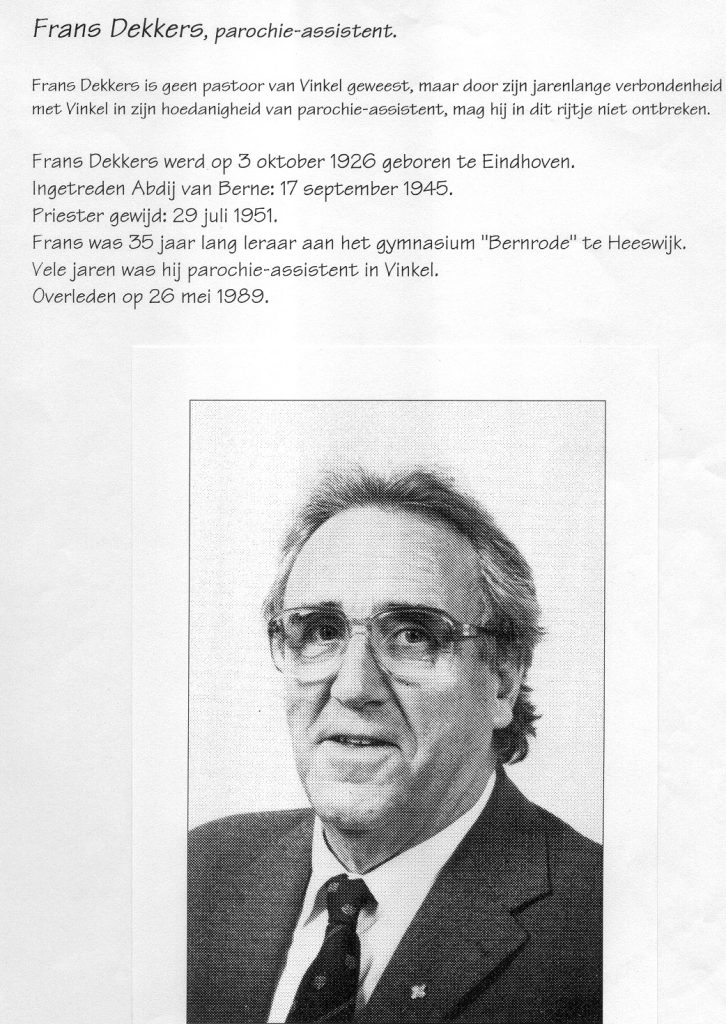 Frans Dekkers, parochie-assistent.

Frans Dekkers is geen pastoor van Vinkel geweest, maar door zijn jarenlange verbondenheid met Vinkel in zijn hoedanigheid van parochie-assistent, mag hij in dit rijtje niet ontbreken.

Frans Dekkers werd op 3 oktober 1926 geboren te Eindhoven.
Ingetreden Abdij van Berne: 17 september 1945.
Priester gewijd: 29 juli 1951.
Frans was 35 jaar lang leraar aan het gymnasium "Bernrode" te Heeswijk.
Vele jaren was hij parochie-assistent in Vinkel.
Overleden op 26 mei 1989.